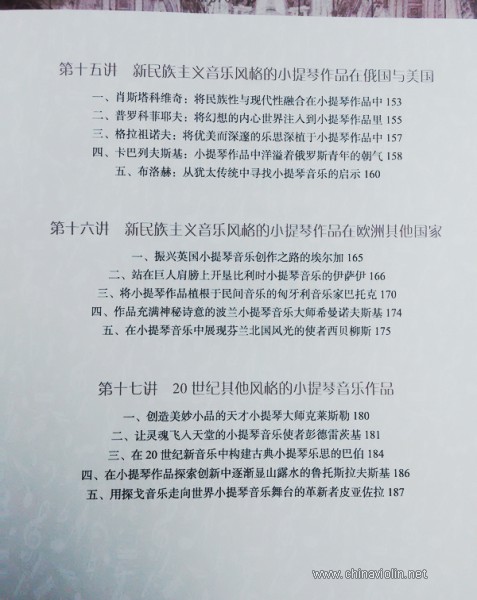 第十五讲　新民族主义音乐风格的小提琴作品在俄国与美国

一、肖斯塔科维奇：将民族性与现代性融合在小提琴作品中 153
二、普罗科菲耶夫：将幻想的内心世界注入到小提琴作品里 155
三、格拉祖诺夫：将优美而深邃的乐思深植于小提琴作品中 157
四、卡巴列夫斯基：小提琴作品中洋溢着俄罗斯青年的朝气 158
五、布洛赫：从犹太传统中寻找小提琴音乐的启示 160

第十六讲　新民族主义音乐风格的小提琴作品在欧洲其他国家

一、振兴英国小提琴音乐创作之路的埃尔加 165
二、站在巨人肩膀上开垦比利时小提琴音乐的伊萨伊 166
三、将小提琴作品植根于民间音乐的匈牙利音乐家巴托克 170
四、作品充满神秘诗意的波兰小提琴音乐大师希曼诺夫斯基 174
五、在小提琴音乐中展现芬兰北国风光的使者西贝柳斯 175

第十七讲　20 世纪其他风格的小提琴音乐作品

一、创造美妙小品的天才小提琴大师克莱斯勒 180
二、让灵魂飞入天堂的小提琴音乐使者彭德雷茨基 181
三、在 20 世纪新音乐中构建古典小提琴乐思的巴伯 184
四、在小提琴作品探索创新中逐渐显山露水的鲁托斯拉夫斯基 186
五、用探戈音乐走向世界小提琴音乐舞台的革新者皮亚佐拉 187

www.chinaviolin.net